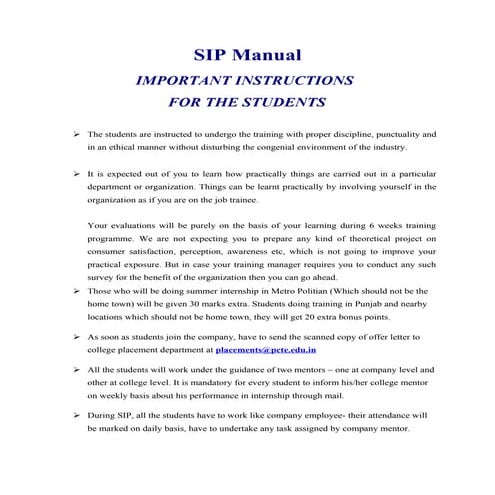 SIP Manual

IMPORTANT INSTRUCTIONS
FOR THE STUDENTS

➢ The students are instructed to undergo the training with proper discipline, punctuality and in an ethical manner without disturbing the congenial environment of the industry.

➢ It is expected out of you to learn how practically things are carried out in a particular department or organization. Things can be learnt practically by involving yourself in the organization as if you are on the job trainee.

Your evaluations will be purely on the basis of your learning during 6 weeks training programme. We are not expecting you to prepare any kind of theoretical project on consumer satisfaction, perception, awareness etc, which is not going to improve your practical exposure. But in case your training manager requires you to conduct any such survey for the benefit of the organization then you can go ahead.

➢ Those who will be doing summer internship in Metro Politian (Which should not be the home town) will be given 30 marks extra. Students doing training in Punjab and nearby locations which should not be home town, they will get 20 extra bonus points.

➢ As soon as students join the company, have to send the scanned copy of offer letter to college placement department at placements@pctc.edu.in

➢ All the students will work under the guidance of two mentors – one at company level and other at college level. It is mandatory for every student to inform his/her college mentor on weekly basis about his performance in internship through mail.

➢ During SIP, all the students have to work like company employee- their attendance will be marked on daily basis, have to undertake any task assigned by company mentor.